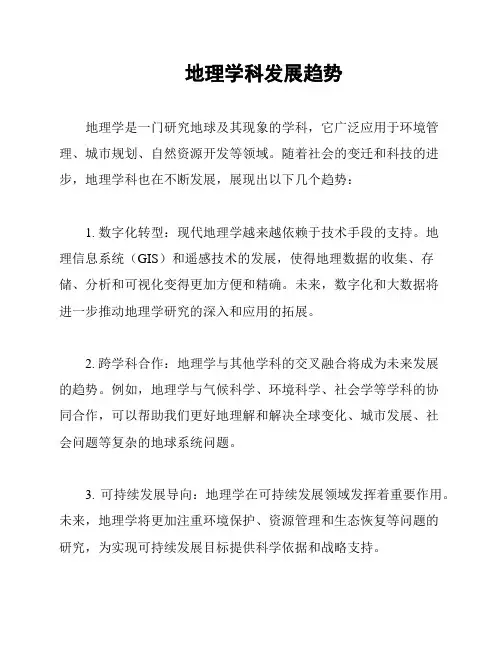 地理学科发展趋势

地理学是一门研究地球及其现象的学科，它广泛应用于环境管理、城市规划、自然资源开发等领域。随着社会的变迁和科技的进步，地理学科也在不断发展，展现出以下几个趋势：

1. 数字化转型：现代地理学越来越依赖于技术手段的支持。地理信息系统（GIS）和遥感技术的发展，使得地理数据的收集、存储、分析和可视化变得更加方便和精确。未来，数字化和大数据将进一步推动地理学研究的深入和应用的拓展。

2. 跨学科合作：地理学与其他学科的交叉融合将成为未来发展的趋势。例如，地理学与气候科学、环境科学、社会学等学科的协同合作，可以帮助我们更好地理解和解决全球变化、城市发展、社会问题等复杂的地球系统问题。

3. 可持续发展导向：地理学在可持续发展领域发挥着重要作用。未来，地理学将更加注重环境保护、资源管理和生态恢复等问题的研究，为实现可持续发展目标提供科学依据和战略支持。